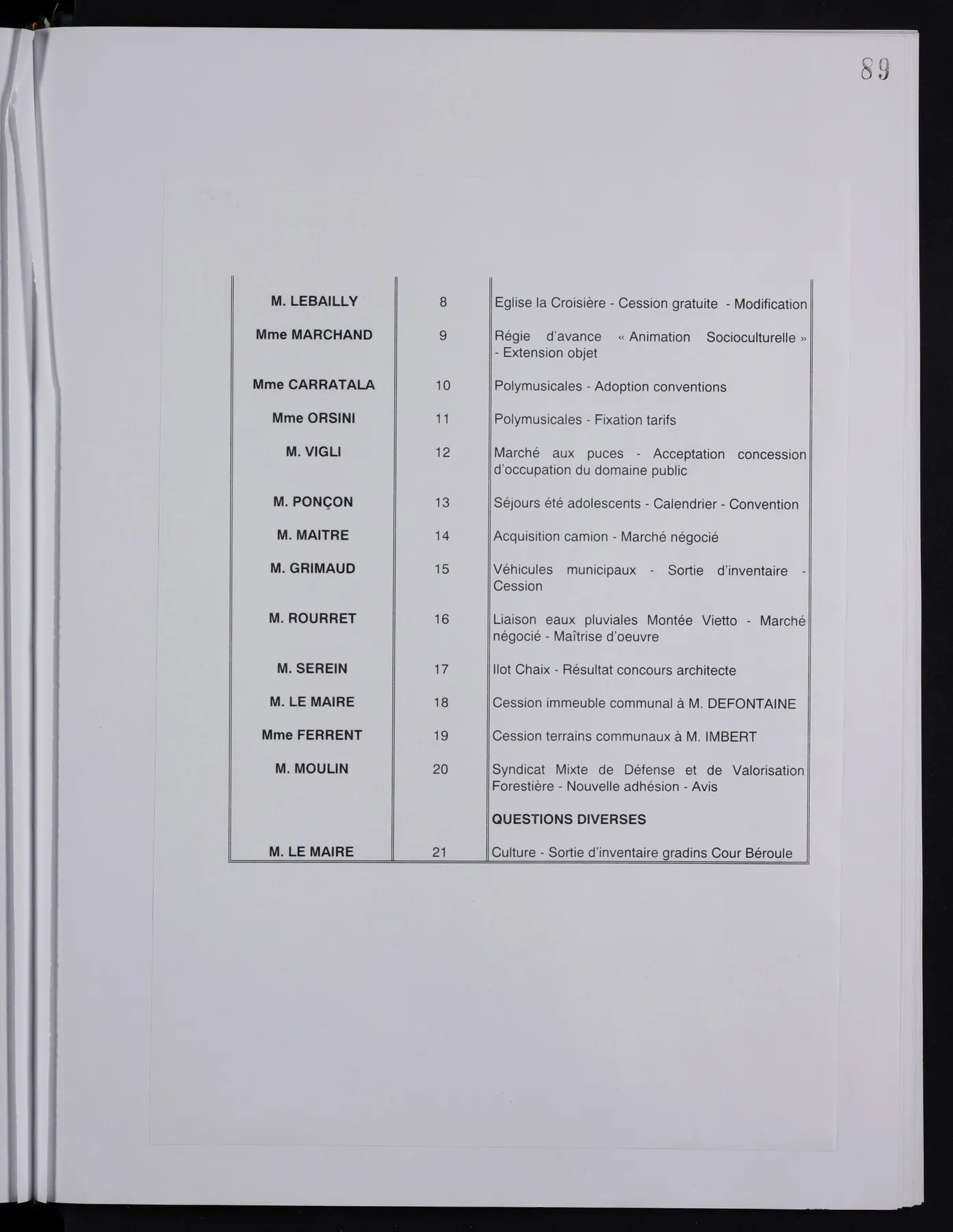 89

| M. LEBAILLY | 8 | Eglise la Croisière - Cession gratuite - Modification |
|---|---|---|
| Mme MARCHAND | 9 | Régie d'avance « Animation Socioculturelle » - Extension objet |
| Mme CARRATALA | 10 | Polymusicales - Adoption conventions |
| Mme ORSINI | 11 | Polymusicales - Fixation tarifs |
| M. VIGLI | 12 | Marché aux puces - Acceptation concession d'occupation du domaine public |
| M. PONÇON | 13 | Séjours été adolescents - Calendrier - Convention |
| M. MAITRE | 14 | Acquisition camion - Marché négocié |
| M. GRIMAUD | 15 | Véhicules municipaux - Sortie d'inventaire - Cession |
| M. ROURRET | 16 | Liaison eaux pluviales Montée Vietto - Marché négocié - Maîtrise d'oeuvre |
| M. SEREIN | 17 | Ilot Chaix - Résultat concours architecte |
| M. LE MAIRE | 18 | Cession immeuble communal à M. DEFONTAINE |
| Mme FERRENT | 19 | Cession terrains communaux à M. IMBERT |
| M. MOULIN | 20 | Syndicat Mixte de Défense et de Valorisation Forestière - Nouvelle adhésion - Avis |
| | | QUESTIONS DIVERSES |
| M. LE MAIRE | 21 | Culture - Sortie d'inventaire gradins Cour Béroule |